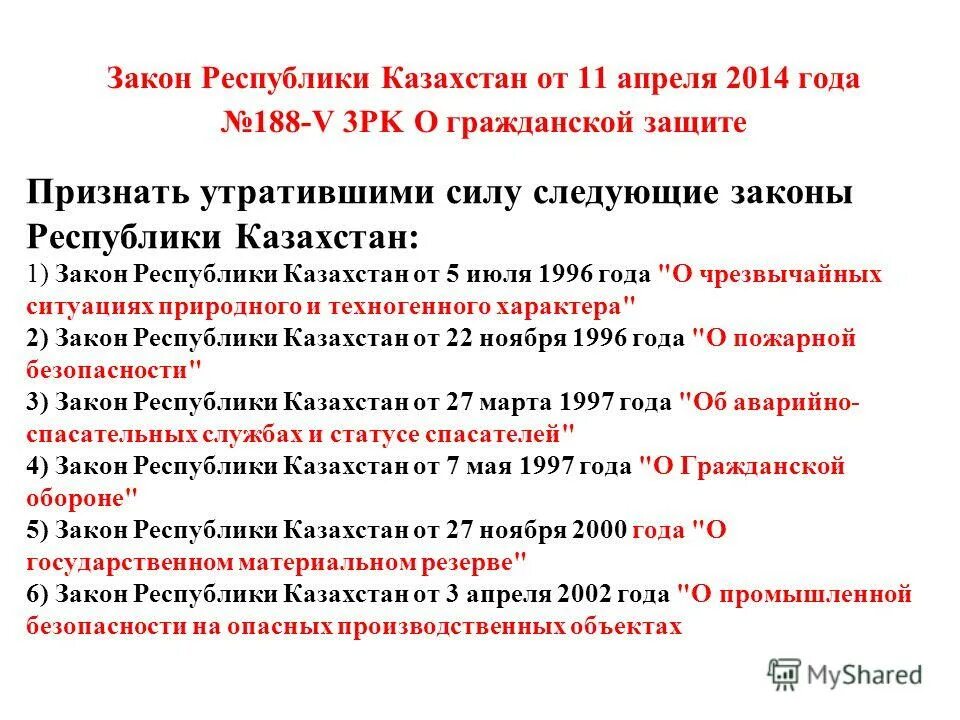 Закон Республики Казахстан от 11 апреля 2014 года №188-V ЗРК О гражданской защите

Признать утратившими силу следующие законы Республики Казахстан:
1) Закон Республики Казахстан от 5 июля 1996 года "О чрезвычайных ситуациях природного и техногенного характера"
2) Закон Республики Казахстан от 22 ноября 1996 года "О пожарной безопасности"
3) Закон Республики Казахстан от 27 марта 1997 года "Об аварийно-спасательных службах и статусе спасателей"
4) Закон Республики Казахстан от 7 мая 1997 года "О Гражданской обороне"
5) Закон Республики Казахстан от 27 ноября 2000 года "О государственном материальном резерве"
6) Закон Республики Казахстан от 3 апреля 2002 года "О промышленной безопасности на опасных производственных объектах

MyShared